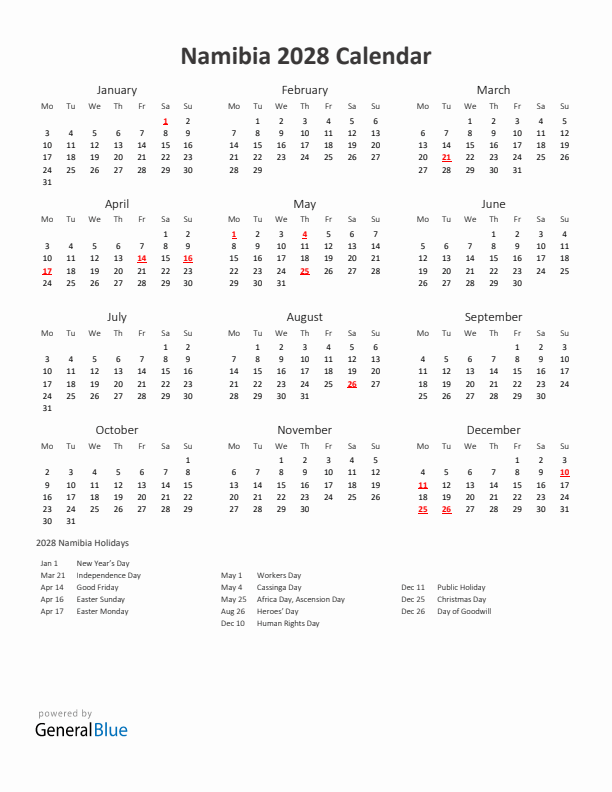 Namibia 2028 Calendar

January

| Mo | Tu | We | Th | Fr | Sa | Su |
|---|---|---|---|---|---|---|
| | | | | | 1 | 2 |
| 3 | 4 | 5 | 6 | 7 | 8 | 9 |
| 10 | 11 | 12 | 13 | 14 | 15 | 16 |
| 17 | 18 | 19 | 20 | 21 | 22 | 23 |
| 24 | 25 | 26 | 27 | 28 | 29 | 30 |
| 31 | | | | | | |

February

| Mo | Tu | We | Th | Fr | Sa | Su |
|---|---|---|---|---|---|---|
| | 1 | 2 | 3 | 4 | 5 | 6 |
| 7 | 8 | 9 | 10 | 11 | 12 | 13 |
| 14 | 15 | 16 | 17 | 18 | 19 | 20 |
| 21 | 22 | 23 | 24 | 25 | 26 | 27 |
| 28 | 29 | | | | | |

March

| Mo | Tu | We | Th | Fr | Sa | Su |
|---|---|---|---|---|---|---|
| | | 1 | 2 | 3 | 4 | 5 |
| 6 | 7 | 8 | 9 | 10 | 11 | 12 |
| 13 | 14 | 15 | 16 | 17 | 18 | 19 |
| 20 | 21 | 22 | 23 | 24 | 25 | 26 |
| 27 | 28 | 29 | 30 | 31 | | |

April

| Mo | Tu | We | Th | Fr | Sa | Su |
|---|---|---|---|---|---|---|
| | | | | | 1 | 2 |
| 3 | 4 | 5 | 6 | 7 | 8 | 9 |
| 10 | 11 | 12 | 13 | 14 | 15 | 16 |
| 17 | 18 | 19 | 20 | 21 | 22 | 23 |
| 24 | 25 | 26 | 27 | 28 | 29 | 30 |

May

| Mo | Tu | We | Th | Fr | Sa | Su |
|---|---|---|---|---|---|---|
| 1 | 2 | 3 | 4 | 5 | 6 | 7 |
| 8 | 9 | 10 | 11 | 12 | 13 | 14 |
| 15 | 16 | 17 | 18 | 19 | 20 | 21 |
| 22 | 23 | 24 | 25 | 26 | 27 | 28 |
| 29 | 30 | 31 | | | | |

June

| Mo | Tu | We | Th | Fr | Sa | Su |
|---|---|---|---|---|---|---|
| | | | 1 | 2 | 3 | 4 |
| 5 | 6 | 7 | 8 | 9 | 10 | 11 |
| 12 | 13 | 14 | 15 | 16 | 17 | 18 |
| 19 | 20 | 21 | 22 | 23 | 24 | 25 |
| 26 | 27 | 28 | 29 | 30 | | |

July

| Mo | Tu | We | Th | Fr | Sa | Su |
|---|---|---|---|---|---|---|
| | | | | | 1 | 2 |
| 3 | 4 | 5 | 6 | 7 | 8 | 9 |
| 10 | 11 | 12 | 13 | 14 | 15 | 16 |
| 17 | 18 | 19 | 20 | 21 | 22 | 23 |
| 24 | 25 | 26 | 27 | 28 | 29 | 30 |
| 31 | | | | | | |

August

| Mo | Tu | We | Th | Fr | Sa | Su |
|---|---|---|---|---|---|---|
| | 1 | 2 | 3 | 4 | 5 | 6 |
| 7 | 8 | 9 | 10 | 11 | 12 | 13 |
| 14 | 15 | 16 | 17 | 18 | 19 | 20 |
| 21 | 22 | 23 | 24 | 25 | 26 | 27 |
| 28 | 29 | 30 | 31 | | | |

September

| Mo | Tu | We | Th | Fr | Sa | Su |
|---|---|---|---|---|---|---|
| | | | | 1 | 2 | 3 |
| 4 | 5 | 6 | 7 | 8 | 9 | 10 |
| 11 | 12 | 13 | 14 | 15 | 16 | 17 |
| 18 | 19 | 20 | 21 | 22 | 23 | 24 |
| 25 | 26 | 27 | 28 | 29 | 30 | |

October

| Mo | Tu | We | Th | Fr | Sa | Su |
|---|---|---|---|---|---|---|
| | | | | | | 1 |
| 2 | 3 | 4 | 5 | 6 | 7 | 8 |
| 9 | 10 | 11 | 12 | 13 | 14 | 15 |
| 16 | 17 | 18 | 19 | 20 | 21 | 22 |
| 23 | 24 | 25 | 26 | 27 | 28 | 29 |
| 30 | 31 | | | | | |

November

| Mo | Tu | We | Th | Fr | Sa | Su |
|---|---|---|---|---|---|---|
| | | 1 | 2 | 3 | 4 | 5 |
| 6 | 7 | 8 | 9 | 10 | 11 | 12 |
| 13 | 14 | 15 | 16 | 17 | 18 | 19 |
| 20 | 21 | 22 | 23 | 24 | 25 | 26 |
| 27 | 28 | 29 | 30 | | | |

December

| Mo | Tu | We | Th | Fr | Sa | Su |
|---|---|---|---|---|---|---|
| | | | | 1 | 2 | 3 |
| 4 | 5 | 6 | 7 | 8 | 9 | 10 |
| 11 | 12 | 13 | 14 | 15 | 16 | 17 |
| 18 | 19 | 20 | 21 | 22 | 23 | 24 |
| 25 | 26 | 27 | 28 | 29 | 30 | 31 |

2028 Namibia Holidays

Jan 1 New Year's Day
Mar 21 Independence Day
Apr 14 Good Friday
Apr 16 Easter Sunday
Apr 17 Easter Monday

May 1 Workers Day
May 4 Cassinga Day
May 25 Africa Day, Ascension Day
Aug 26 Heroes' Day
Dec 10 Human Rights Day

Dec 11 Public Holiday
Dec 25 Christmas Day
Dec 26 Day of Goodwill

powered by
GeneralBlue